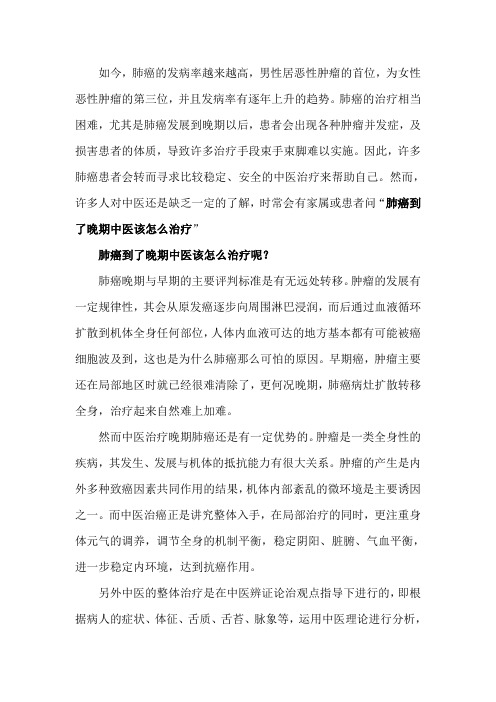 如今，肺癌的发病率越来越高，男性居恶性肿瘤的首位，为女性恶性肿瘤的第三位，并且发病率有逐年上升的趋势。肺癌的治疗相当困难，尤其是肺癌发展到晚期以后，患者会出现各种肿瘤并发症，及损害患者的体质，导致许多治疗手段束手束脚难以实施。因此，许多肺癌患者会转而寻求比较稳定、安全的中医治疗来帮助自己。然而，许多人对中医还是缺乏一定的了解，时常会有家属或患者问“肺癌到了晚期中医该怎么治疗”

肺癌到了晚期中医该怎么治疗呢？

肺癌晚期与早期的主要评判标准是有无远处转移。肿瘤的发展有一定规律性，其会从原发癌逐步向周围淋巴浸润，而后通过血液循环扩散到机体全身任何部位，人体内血液可达的地方基本都有可能被癌细胞波及到，这也是为什么肺癌那么可怕的原因。早期癌，肿瘤主要还在局部地区时就已经很难清除了，更何况晚期，肺癌病灶扩散转移全身，治疗起来自然难上加难。

然而中医治疗晚期肺癌还是有一定优势的。肿瘤是一类全身性的疾病，其发生、发展与机体的抵抗能力有很大关系。肿瘤的产生是内外多种致癌因素共同作用的结果，机体内部紊乱的微环境是主要诱因之一。而中医治癌正是讲究整体入手，在局部治疗的同时，更注重身体元气的调养，调节全身的机制平衡，稳定阴阳、脏腑、气血平衡，进一步稳定内环境，达到抗癌作用。

另外中医的整体治疗是在中医辨证论治观点指导下进行的，即根据病人的症状、体征、舌质、舌苔、脉象等，运用中医理论进行分析，